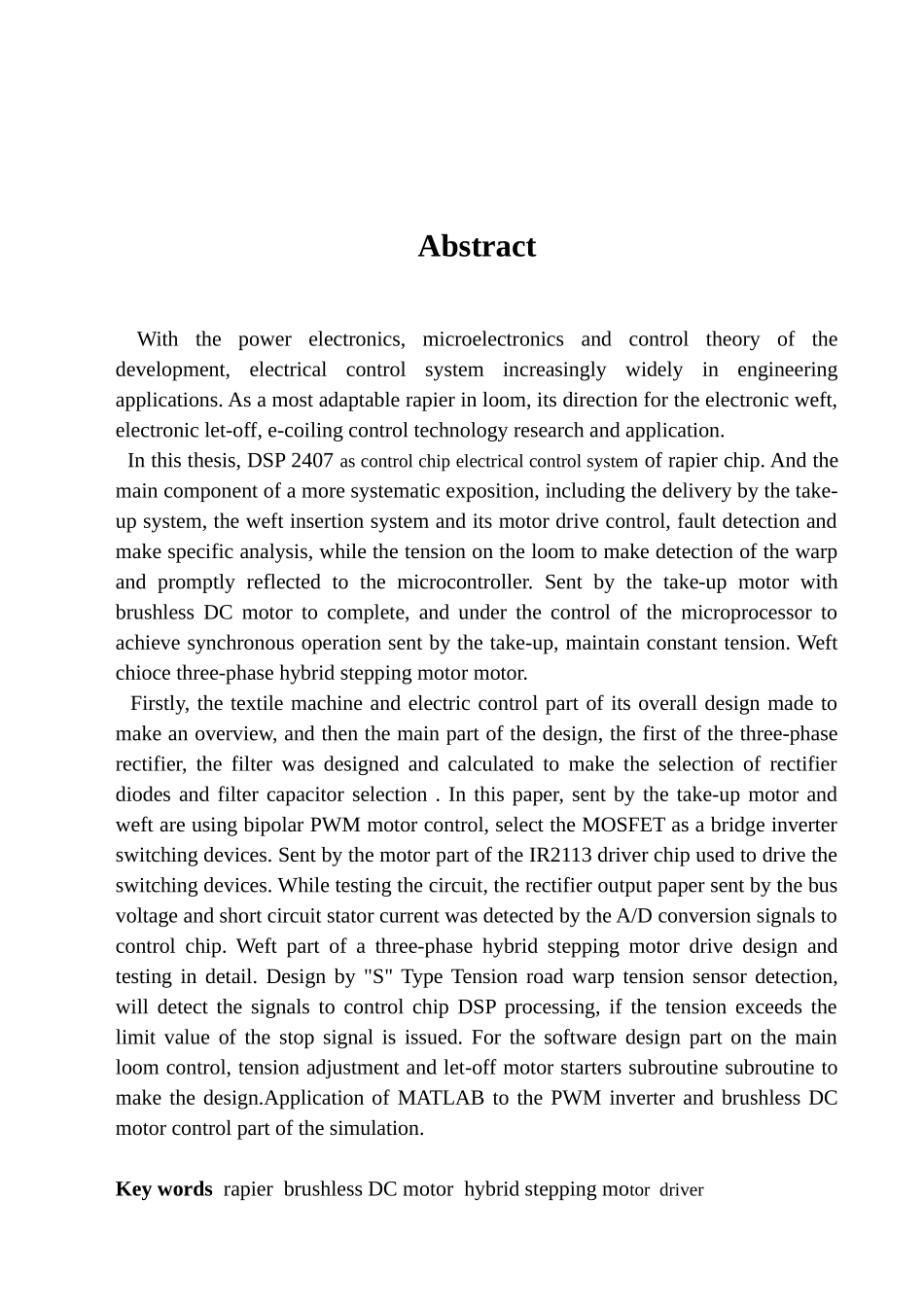 Abstract

With the power electronics, microelectronics and control theory of the development, electrical control system increasingly widely in engineering applications. As a most adaptable rapier in loom, its direction for the electronic weft, electronic let-off, e-coiling control technology research and application.

In this thesis, DSP 2407 as control chip electrical control system of rapier chip. And the main component of a more systematic exposition, including the delivery by the take-up system, the weft insertion system and its motor drive control, fault detection and make specific analysis, while the tension on the loom to make detection of the warp and promptly reflected to the microcontroller. Sent by the take-up motor with brushless DC motor to complete, and under the control of the microprocessor to achieve synchronous operation sent by the take-up, maintain constant tension. Weft chioce three-phase hybrid stepping motor motor.

Firstly, the textile machine and electric control part of its overall design made to make an overview, and then the main part of the design, the first of the three-phase rectifier, the filter was designed and calculated to make the selection of rectifier diodes and filter capacitor selection . In this paper, sent by the take-up motor and weft are using bipolar PWM motor control, select the MOSFET as a bridge inverter switching devices. Sent by the motor part of the IR2113 driver chip used to drive the switching devices. While testing the circuit, the rectifier output paper sent by the bus voltage and short circuit stator current was detected by the A/D conversion signals to control chip. Weft part of a three-phase hybrid stepping motor drive design and testing in detail. Design by "S" Type Tension road warp tension sensor detection, will detect the signals to control chip DSP processing, if the tension exceeds the limit value of the stop signal is issued. For the software design part on the main loom control, tension adjustment and let-off motor starters subroutine subroutine to make the design.Application of MATLAB to the PWM inverter and brushless DC motor control part of the simulation.

Key words rapier brushless DC motor hybrid stepping motor driver